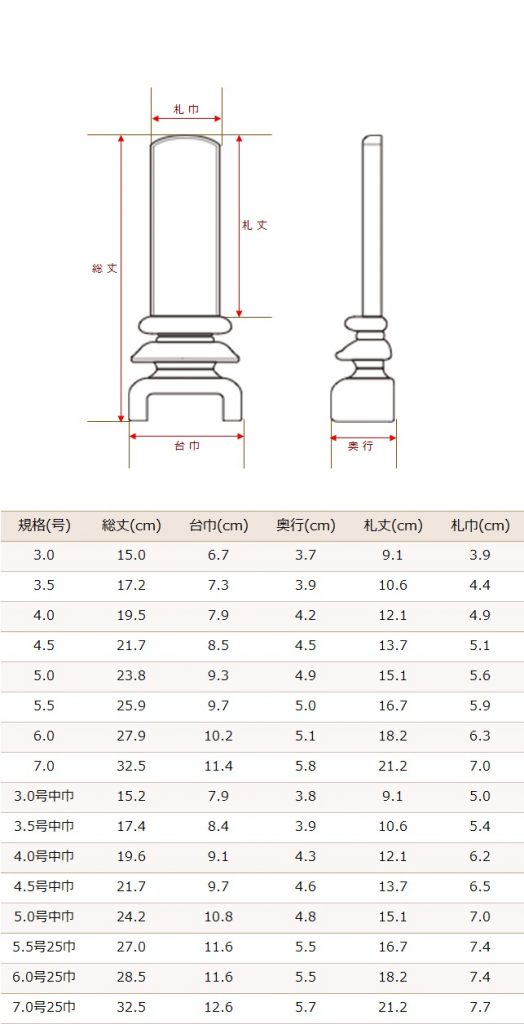 札巾

札丈

総丈

台巾

奥行

| 規格(号) | 総丈(cm) | 台巾(cm) | 奥行(cm) | 札丈(cm) | 札巾(cm) |
|---|---|---|---|---|---|
| 3.0 | 15.0 | 6.7 | 3.7 | 9.1 | 3.9 |
| 3.5 | 17.2 | 7.3 | 3.9 | 10.6 | 4.4 |
| 4.0 | 19.5 | 7.9 | 4.2 | 12.1 | 4.9 |
| 4.5 | 21.7 | 8.5 | 4.5 | 13.7 | 5.1 |
| 5.0 | 23.8 | 9.3 | 4.9 | 15.1 | 5.6 |
| 5.5 | 25.9 | 9.7 | 5.0 | 16.7 | 5.9 |
| 6.0 | 27.9 | 10.2 | 5.1 | 18.2 | 6.3 |
| 7.0 | 32.5 | 11.4 | 5.8 | 21.2 | 7.0 |
| 3.0号中巾 | 15.2 | 7.9 | 3.8 | 9.1 | 5.0 |
| 3.5号中巾 | 17.4 | 8.4 | 3.9 | 10.6 | 5.4 |
| 4.0号中巾 | 19.6 | 9.1 | 4.3 | 12.1 | 6.2 |
| 4.5号中巾 | 21.7 | 9.7 | 4.6 | 13.7 | 6.5 |
| 5.0号中巾 | 24.2 | 10.8 | 4.8 | 15.1 | 7.0 |
| 5.5号25巾 | 27.0 | 11.6 | 5.5 | 16.7 | 7.4 |
| 6.0号25巾 | 28.5 | 11.6 | 5.5 | 18.2 | 7.4 |
| 7.0号25巾 | 32.5 | 12.6 | 5.7 | 21.2 | 7.7 |